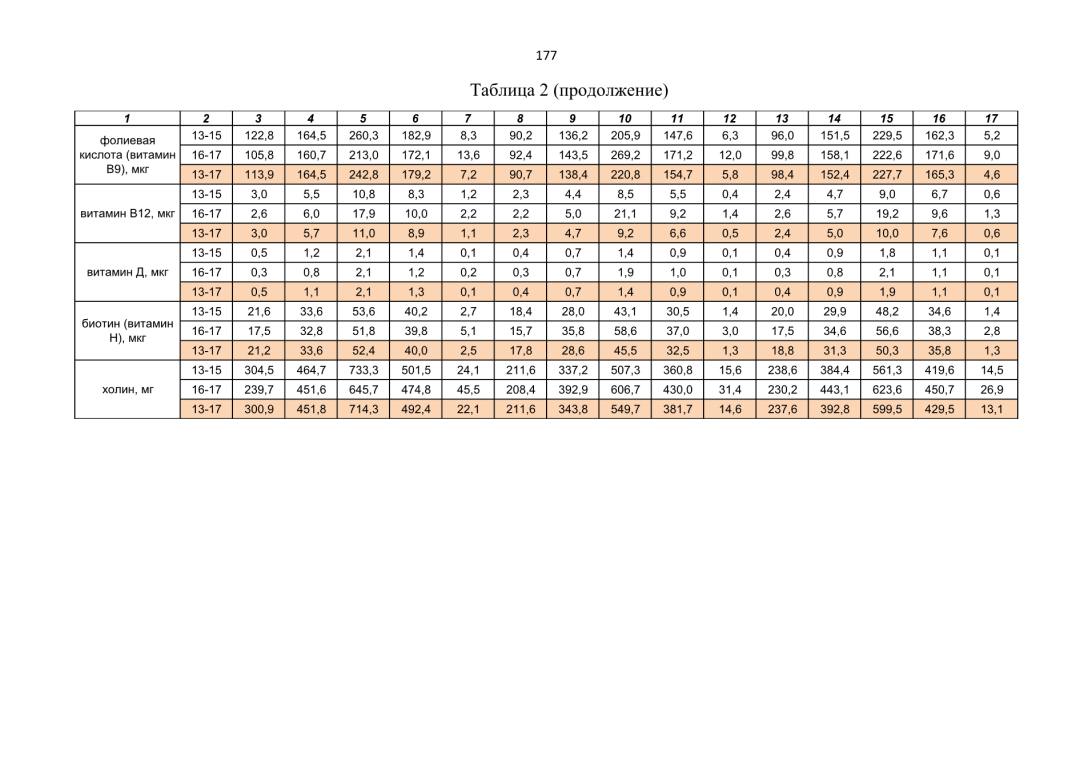 177

Таблица 2 (продолжение)

| 1 | 2 | 3 | 4 | 5 | 6 | 7 | 8 | 9 | 10 | 11 | 12 | 13 | 14 | 15 | 16 | 17 |
|---|---|---|---|---|---|---|---|---|---|---|---|---|---|---|---|---|
| фолиевая кислота (витамин В9), мкг | 13-15 | 122,8 | 164,5 | 260,3 | 182,9 | 8,3 | 90,2 | 136,2 | 205,9 | 147,6 | 6,3 | 96,0 | 151,5 | 229,5 | 162,3 | 5,2 |
| | 16-17 | 105,8 | 160,7 | 213,0 | 172,1 | 13,6 | 92,4 | 143,5 | 269,2 | 171,2 | 12,0 | 99,8 | 158,1 | 222,6 | 171,6 | 9,0 |
| | 13-17 | 113,9 | 164,5 | 242,8 | 179,2 | 7,2 | 90,7 | 138,4 | 220,8 | 154,7 | 5,8 | 98,4 | 152,4 | 227,7 | 165,3 | 4,6 |
| витамин В12, мкг | 13-15 | 3,0 | 5,5 | 10,8 | 8,3 | 1,2 | 2,3 | 4,4 | 8,5 | 5,5 | 0,4 | 2,4 | 4,7 | 9,0 | 6,7 | 0,6 |
| | 16-17 | 2,6 | 6,0 | 17,9 | 10,0 | 2,2 | 2,2 | 5,0 | 21,1 | 9,2 | 1,4 | 2,6 | 5,7 | 19,2 | 9,6 | 1,3 |
| | 13-17 | 3,0 | 5,7 | 11,0 | 8,9 | 1,1 | 2,3 | 4,7 | 9,2 | 6,6 | 0,5 | 2,4 | 5,0 | 10,0 | 7,6 | 0,6 |
| витамин Д, мкг | 13-15 | 0,5 | 1,2 | 2,1 | 1,4 | 0,1 | 0,4 | 0,7 | 1,4 | 0,9 | 0,1 | 0,4 | 0,9 | 1,8 | 1,1 | 0,1 |
| | 16-17 | 0,3 | 0,8 | 2,1 | 1,2 | 0,2 | 0,3 | 0,7 | 1,9 | 1,0 | 0,1 | 0,3 | 0,8 | 2,1 | 1,1 | 0,1 |
| | 13-17 | 0,5 | 1,1 | 2,1 | 1,3 | 0,1 | 0,4 | 0,7 | 1,4 | 0,9 | 0,1 | 0,4 | 0,9 | 1,9 | 1,1 | 0,1 |
| биотин (витамин Н), мкг | 13-15 | 21,6 | 33,6 | 53,6 | 40,2 | 2,7 | 18,4 | 28,0 | 43,1 | 30,5 | 1,4 | 20,0 | 29,9 | 48,2 | 34,6 | 1,4 |
| | 16-17 | 17,5 | 32,8 | 51,8 | 39,8 | 5,1 | 15,7 | 35,8 | 58,6 | 37,0 | 3,0 | 17,5 | 34,6 | 56,6 | 38,3 | 2,8 |
| | 13-17 | 21,2 | 33,6 | 52,4 | 40,0 | 2,5 | 17,8 | 28,6 | 45,5 | 32,5 | 1,3 | 18,8 | 31,3 | 50,3 | 35,8 | 1,3 |
| холин, мг | 13-15 | 304,5 | 464,7 | 733,3 | 501,5 | 24,1 | 211,6 | 337,2 | 507,3 | 360,8 | 15,6 | 238,6 | 384,4 | 561,3 | 419,6 | 14,5 |
| | 16-17 | 239,7 | 451,6 | 645,7 | 474,8 | 45,5 | 208,4 | 392,9 | 606,7 | 430,0 | 31,4 | 230,2 | 443,1 | 623,6 | 450,7 | 26,9 |
| | 13-17 | 300,9 | 451,8 | 714,3 | 492,4 | 22,1 | 211,6 | 343,8 | 549,7 | 381,7 | 14,6 | 237,6 | 392,8 | 599,5 | 429,5 | 13,1 |